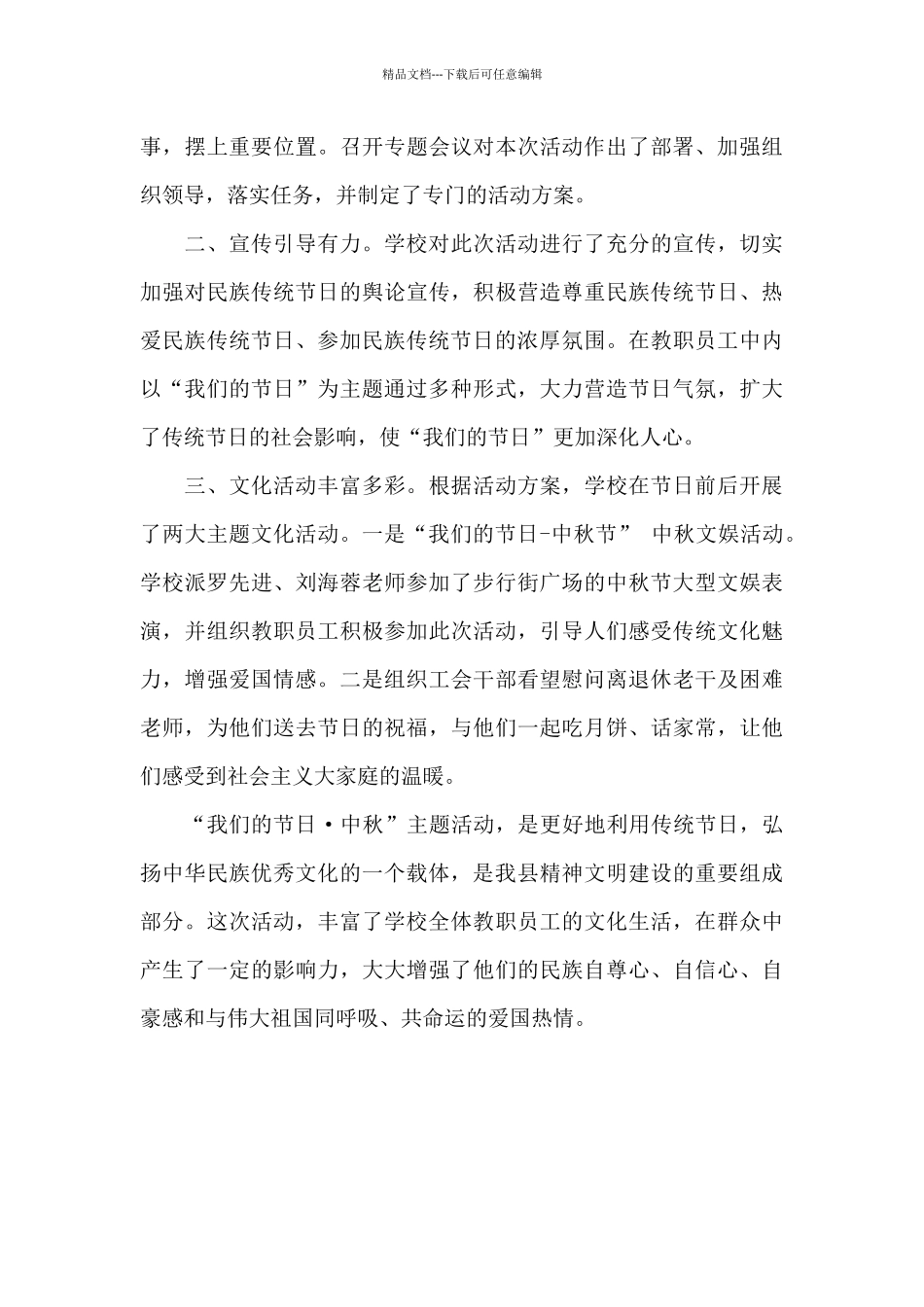 精品文档---下载后可任意编辑

事，摆上重要位置。召开专题会议对本次活动作出了部署、加强组织领导，落实任务，并制定了专门的活动方案。

二、宣传引导有力。学校对此次活动进行了充分的宣传，切实加强对民族传统节日的舆论宣传，积极营造尊重民族传统节日、热爱民族传统节日、参加民族传统节日的浓厚氛围。在教职员工中内以“我们的节日”为主题通过多种形式，大力营造节日气氛，扩大了传统节日的社会影响，使“我们的节日”更加深化人心。

三、文化活动丰富多彩。根据活动方案，学校在节日前后开展了两大主题文化活动。一是“我们的节日-中秋节” 中秋文娱活动。学校派罗先进、刘海蓉老师参加了步行街广场的中秋节大型文娱表演，并组织教职员工积极参加此次活动，引导人们感受传统文化魅力，增强爱国情感。二是组织工会干部看望慰问离退休老干及困难老师，为他们送去节日的祝福，与他们一起吃月饼、话家常，让他们感受到社会主义大家庭的温暖。

“我们的节日·中秋”主题活动，是更好地利用传统节日，弘扬中华民族优秀文化的一个载体，是我县精神文明建设的重要组成部分。这次活动，丰富了学校全体教职员工的文化生活，在群众中产生了一定的影响力，大大增强了他们的民族自尊心、自信心、自豪感和与伟大祖国同呼吸、共命运的爱国热情。